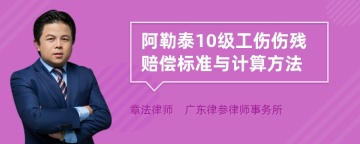 阿勒泰10级工伤伤残赔偿标准与计算方法

章法律师　广东律参律师事务所